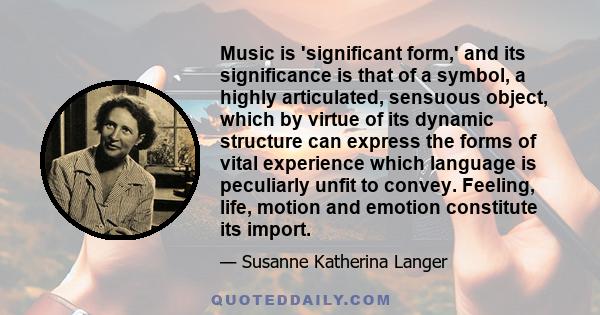 Music is 'significant form,' and its significance is that of a symbol, a highly articulated, sensuous object, which by virtue of its dynamic structure can express the forms of vital experience which language is peculiarly unfit to convey. Feeling, life, motion and emotion constitute its import.

— Susanne Katherina Langer

QUOTEDDAILY.COM